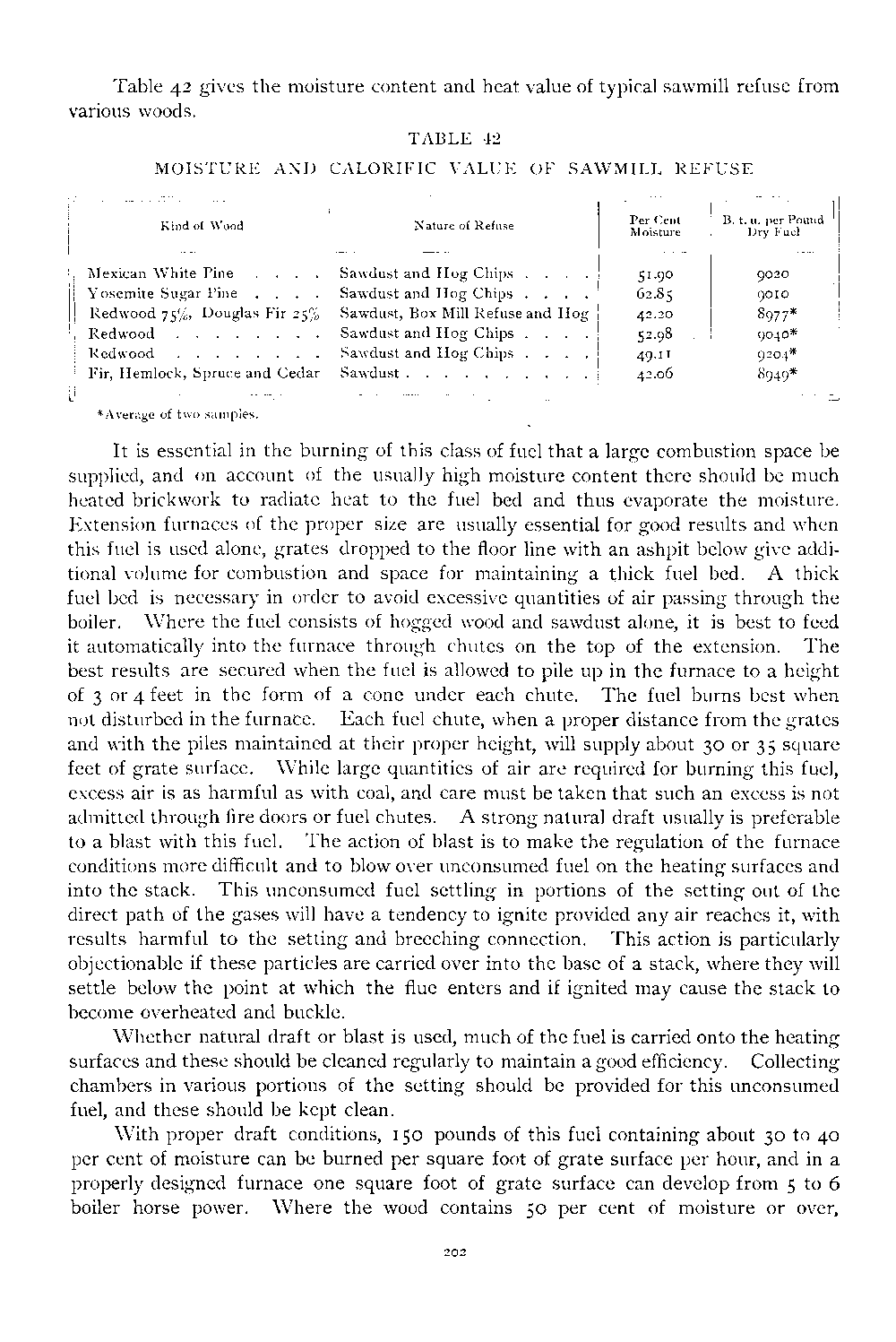 Table 42 gives the moisture content and heat value of typical sawmill refuse from various woods.

TABLE 42

MOISTURE AND CALORIFIC VALUE OF SAWMILL REFUSE

| Kind of Wood | Nature of Refuse | Per Cent Moisture | B. t. u. per Pound Dry Fuel |
|---|---|---|---|
| Mexican White Pine . . . . | Sawdust and Hog Chips . . . . | 51.90 | 9020 |
| Yosemite Sugar Pine . . . . | Sawdust and Hog Chips . . . . | 62.85 | 9010 |
| Redwood 75%, Douglas Fir 25% | Sawdust, Box Mill Refuse and Hog | 42.20 | 8977* |
| Redwood . . . . . . . . | Sawdust and Hog Chips . . . . | 52.98 | 9040* |
| Redwood . . . . . . . . | Sawdust and Hog Chips . . . . | 49.11 | 9204* |
| Fir, Hemlock, Spruce and Cedar | Sawdust . . . . . . . . . . | 42.06 | 8949* |

*Average of two samples.

It is essential in the burning of this class of fuel that a large combustion space be supplied, and on account of the usually high moisture content there should be much heated brickwork to radiate heat to the fuel bed and thus evaporate the moisture. Extension furnaces of the proper size are usually essential for good results and when this fuel is used alone, grates dropped to the floor line with an ashpit below give additional volume for combustion and space for maintaining a thick fuel bed. A thick fuel bed is necessary in order to avoid excessive quantities of air passing through the boiler. Where the fuel consists of hogged wood and sawdust alone, it is best to feed it automatically into the furnace through chutes on the top of the extension. The best results are secured when the fuel is allowed to pile up in the furnace to a height of 3 or 4 feet in the form of a cone under each chute. The fuel burns best when not disturbed in the furnace. Each fuel chute, when a proper distance from the grates and with the piles maintained at their proper height, will supply about 30 or 35 square feet of grate surface. While large quantities of air are required for burning this fuel, excess air is as harmful as with coal, and care must be taken that such an excess is not admitted through fire doors or fuel chutes. A strong natural draft usually is preferable to a blast with this fuel. The action of blast is to make the regulation of the furnace conditions more difficult and to blow over unconsumed fuel on the heating surfaces and into the stack. This unconsumed fuel settling in portions of the setting out of the direct path of the gases will have a tendency to ignite provided any air reaches it, with results harmful to the setting and breeching connection. This action is particularly objectionable if these particles are carried over into the base of a stack, where they will settle below the point at which the flue enters and if ignited may cause the stack to become overheated and buckle.

Whether natural draft or blast is used, much of the fuel is carried onto the heating surfaces and these should be cleaned regularly to maintain a good efficiency. Collecting chambers in various portions of the setting should be provided for this unconsumed fuel, and these should be kept clean.

With proper draft conditions, 150 pounds of this fuel containing about 30 to 40 per cent of moisture can be burned per square foot of grate surface per hour, and in a properly designed furnace one square foot of grate surface can develop from 5 to 6 boiler horse power. Where the wood contains 50 per cent of moisture or over,

202